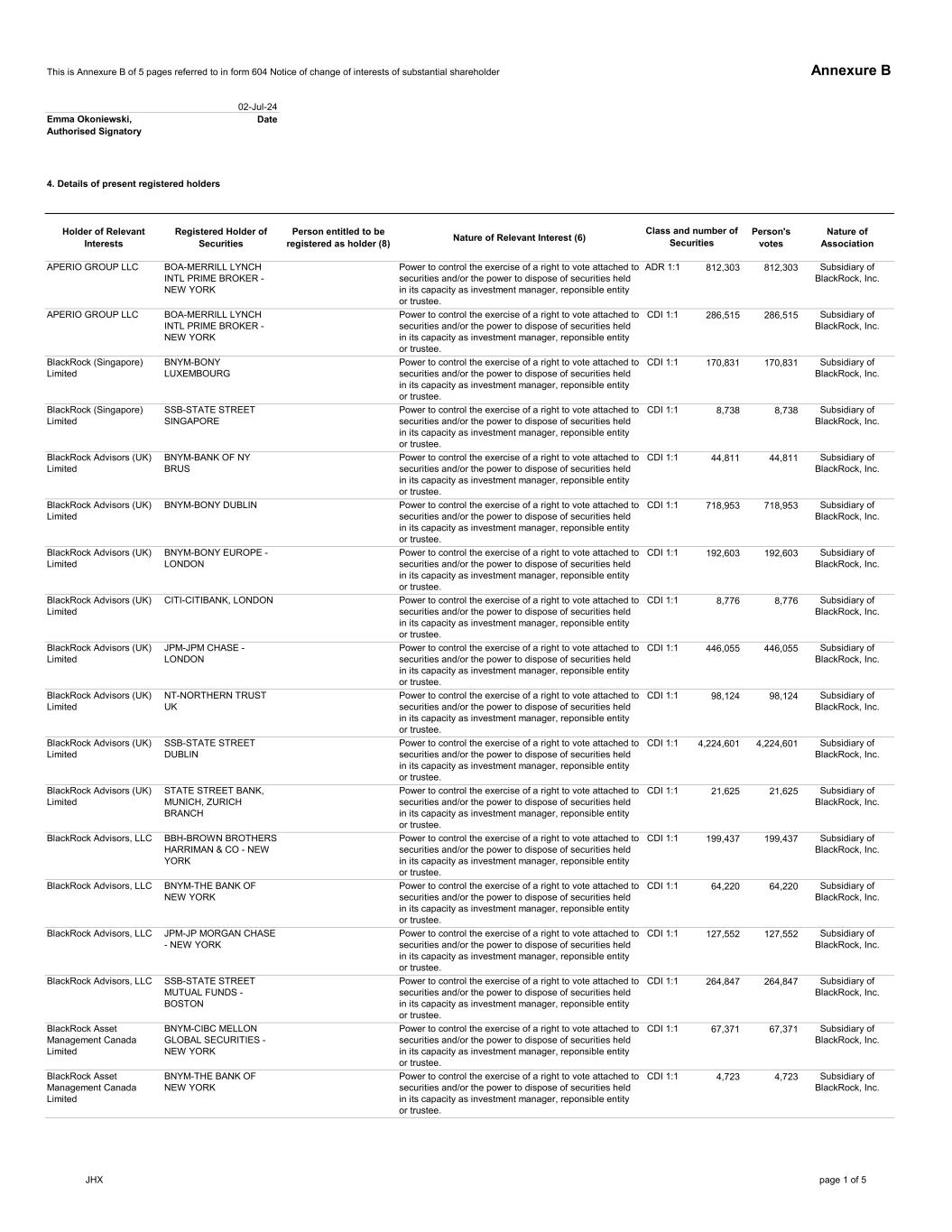 This is Annexure B of 5 pages referred to in form 604 Notice of change of interests of substantial shareholder

Annexure B

02-Jul-24

Emma Okoniewski, Authorised Signatory

Date

4. Details of present registered holders

| Holder of Relevant Interests | Registered Holder of Securities | Person entitled to be registered as holder (8) | Nature of Relevant Interest (6) | Class and number of Securities | | Person's votes | Nature of Association |
|---|---|---|---|---|---|---|---|
| APERIO GROUP LLC | BOA-MERRILL LYNCH INTL PRIME BROKER - NEW YORK | | Power to control the exercise of a right to vote attached to securities and/or the power to dispose of securities held in its capacity as investment manager, reponsible entity or trustee. | ADR 1:1 | 812,303 | 812,303 | Subsidiary of BlackRock, Inc. |
| APERIO GROUP LLC | BOA-MERRILL LYNCH INTL PRIME BROKER - NEW YORK | | Power to control the exercise of a right to vote attached to securities and/or the power to dispose of securities held in its capacity as investment manager, reponsible entity or trustee. | CDI 1:1 | 286,515 | 286,515 | Subsidiary of BlackRock, Inc. |
| BlackRock (Singapore) Limited | BNYM-BONY LUXEMBOURG | | Power to control the exercise of a right to vote attached to securities and/or the power to dispose of securities held in its capacity as investment manager, reponsible entity or trustee. | CDI 1:1 | 170,831 | 170,831 | Subsidiary of BlackRock, Inc. |
| BlackRock (Singapore) Limited | SSB-STATE STREET SINGAPORE | | Power to control the exercise of a right to vote attached to securities and/or the power to dispose of securities held in its capacity as investment manager, reponsible entity or trustee. | CDI 1:1 | 8,738 | 8,738 | Subsidiary of BlackRock, Inc. |
| BlackRock Advisors (UK) Limited | BNYM-BANK OF NY BRUS | | Power to control the exercise of a right to vote attached to securities and/or the power to dispose of securities held in its capacity as investment manager, reponsible entity or trustee. | CDI 1:1 | 44,811 | 44,811 | Subsidiary of BlackRock, Inc. |
| BlackRock Advisors (UK) Limited | BNYM-BONY DUBLIN | | Power to control the exercise of a right to vote attached to securities and/or the power to dispose of securities held in its capacity as investment manager, reponsible entity or trustee. | CDI 1:1 | 718,953 | 718,953 | Subsidiary of BlackRock, Inc. |
| BlackRock Advisors (UK) Limited | BNYM-BONY EUROPE - LONDON | | Power to control the exercise of a right to vote attached to securities and/or the power to dispose of securities held in its capacity as investment manager, reponsible entity or trustee. | CDI 1:1 | 192,603 | 192,603 | Subsidiary of BlackRock, Inc. |
| BlackRock Advisors (UK) Limited | CITI-CITIBANK, LONDON | | Power to control the exercise of a right to vote attached to securities and/or the power to dispose of securities held in its capacity as investment manager, reponsible entity or trustee. | CDI 1:1 | 8,776 | 8,776 | Subsidiary of BlackRock, Inc. |
| BlackRock Advisors (UK) Limited | JPM-JPM CHASE - LONDON | | Power to control the exercise of a right to vote attached to securities and/or the power to dispose of securities held in its capacity as investment manager, reponsible entity or trustee. | CDI 1:1 | 446,055 | 446,055 | Subsidiary of BlackRock, Inc. |
| BlackRock Advisors (UK) Limited | NT-NORTHERN TRUST UK | | Power to control the exercise of a right to vote attached to securities and/or the power to dispose of securities held in its capacity as investment manager, reponsible entity or trustee. | CDI 1:1 | 98,124 | 98,124 | Subsidiary of BlackRock, Inc. |
| BlackRock Advisors (UK) Limited | SSB-STATE STREET DUBLIN | | Power to control the exercise of a right to vote attached to securities and/or the power to dispose of securities held in its capacity as investment manager, reponsible entity or trustee. | CDI 1:1 | 4,224,601 | 4,224,601 | Subsidiary of BlackRock, Inc. |
| BlackRock Advisors (UK) Limited | STATE STREET BANK, MUNICH, ZURICH BRANCH | | Power to control the exercise of a right to vote attached to securities and/or the power to dispose of securities held in its capacity as investment manager, reponsible entity or trustee. | CDI 1:1 | 21,625 | 21,625 | Subsidiary of BlackRock, Inc. |
| BlackRock Advisors, LLC | BBH-BROWN BROTHERS HARRIMAN & CO - NEW YORK | | Power to control the exercise of a right to vote attached to securities and/or the power to dispose of securities held in its capacity as investment manager, reponsible entity or trustee. | CDI 1:1 | 199,437 | 199,437 | Subsidiary of BlackRock, Inc. |
| BlackRock Advisors, LLC | BNYM-THE BANK OF NEW YORK | | Power to control the exercise of a right to vote attached to securities and/or the power to dispose of securities held in its capacity as investment manager, reponsible entity or trustee. | CDI 1:1 | 64,220 | 64,220 | Subsidiary of BlackRock, Inc. |
| BlackRock Advisors, LLC | JPM-JP MORGAN CHASE - NEW YORK | | Power to control the exercise of a right to vote attached to securities and/or the power to dispose of securities held in its capacity as investment manager, reponsible entity or trustee. | CDI 1:1 | 127,552 | 127,552 | Subsidiary of BlackRock, Inc. |
| BlackRock Advisors, LLC | SSB-STATE STREET MUTUAL FUNDS - BOSTON | | Power to control the exercise of a right to vote attached to securities and/or the power to dispose of securities held in its capacity as investment manager, reponsible entity or trustee. | CDI 1:1 | 264,847 | 264,847 | Subsidiary of BlackRock, Inc. |
| BlackRock Asset Management Canada Limited | BNYM-CIBC MELLON GLOBAL SECURITIES - NEW YORK | | Power to control the exercise of a right to vote attached to securities and/or the power to dispose of securities held in its capacity as investment manager, reponsible entity or trustee. | CDI 1:1 | 67,371 | 67,371 | Subsidiary of BlackRock, Inc. |
| BlackRock Asset Management Canada Limited | BNYM-THE BANK OF NEW YORK | | Power to control the exercise of a right to vote attached to securities and/or the power to dispose of securities held in its capacity as investment manager, reponsible entity or trustee. | CDI 1:1 | 4,723 | 4,723 | Subsidiary of BlackRock, Inc. |

JHX

page 1 of 5